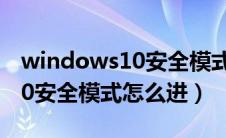 windows10安全模式
0安全模式怎么进）